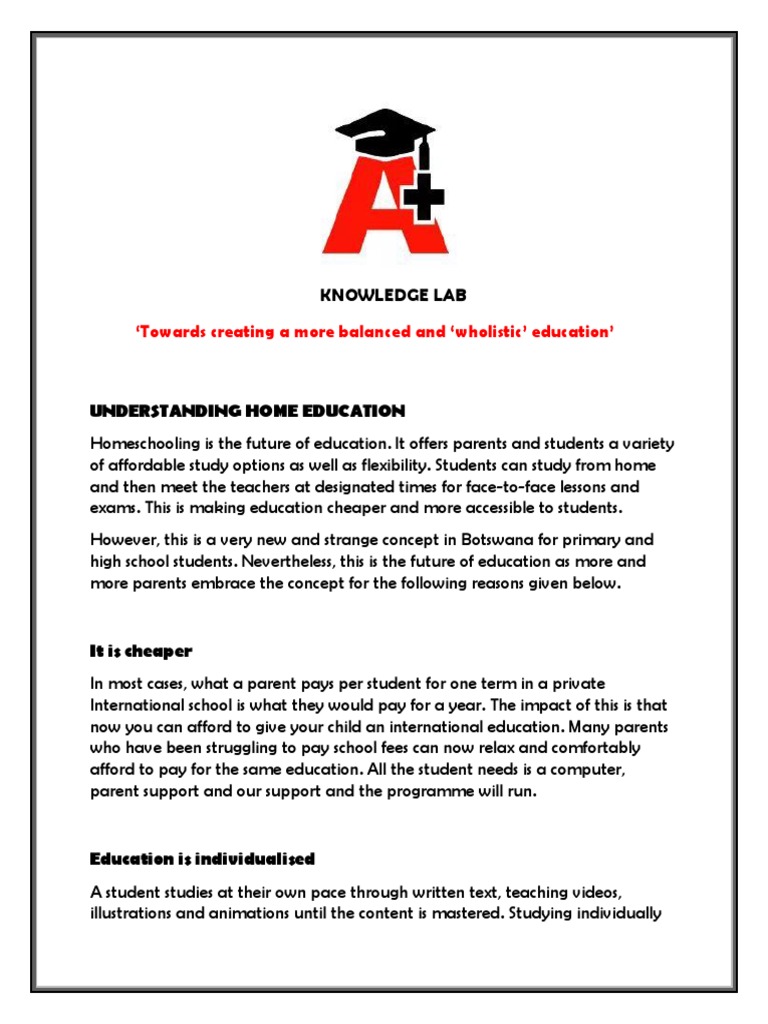 A+

KNOWLEDGE LAB

'Towards creating a more balanced and 'wholistic' education'

UNDERSTANDING HOME EDUCATION

Homeschooling is the future of education. It offers parents and students a variety of affordable study options as well as flexibility. Students can study from home and then meet the teachers at designated times for face-to-face lessons and exams. This is making education cheaper and more accessible to students.

However, this is a very new and strange concept in Botswana for primary and high school students. Nevertheless, this is the future of education as more and more parents embrace the concept for the following reasons given below.

It is cheaper

In most cases, what a parent pays per student for one term in a private International school is what they would pay for a year. The impact of this is that now you can afford to give your child an international education. Many parents who have been struggling to pay school fees can now relax and comfortably afford to pay for the same education. All the student needs is a computer, parent support and our support and the programme will run.

Education is individualised

A student studies at their own pace through written text, teaching videos, illustrations and animations until the content is mastered. Studying individually